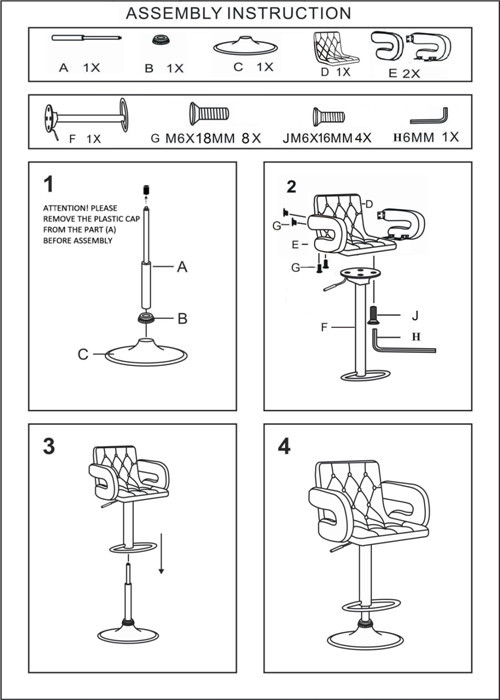 ASSEMBLY INSTRUCTION

A 1X
B 1X
C 1X
D 1X
E 2X

F 1X
G M6X18MM 8X
JM6X16MM 4X
H6MM 1X

1

ATTENTION! PLEASE REMOVE THE PLASTIC CAP FROM THE PART (A) BEFORE ASSEMBLY

A
B
C

2

D
G
E
G
J
F
H

3

4